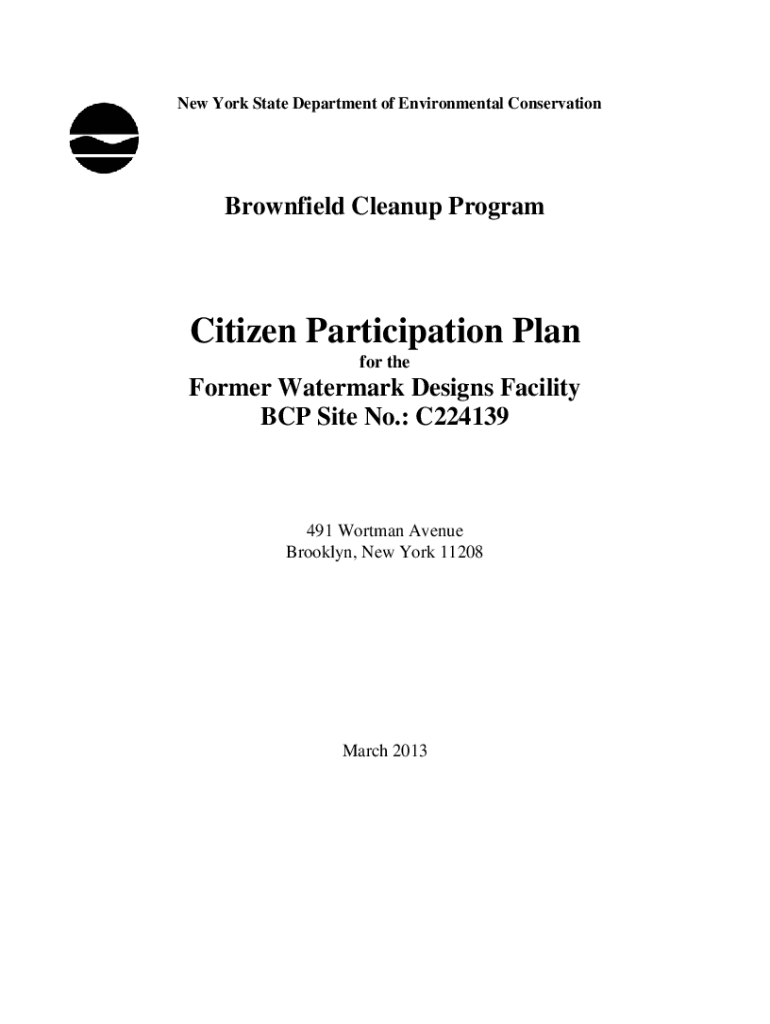 New York State Department of Environmental Conservation

Brownfield Cleanup Program

Citizen Participation Plan

for the

Former Watermark Designs Facility
BCP Site No.: C224139

491 Wortman Avenue
Brooklyn, New York 11208

March 2013